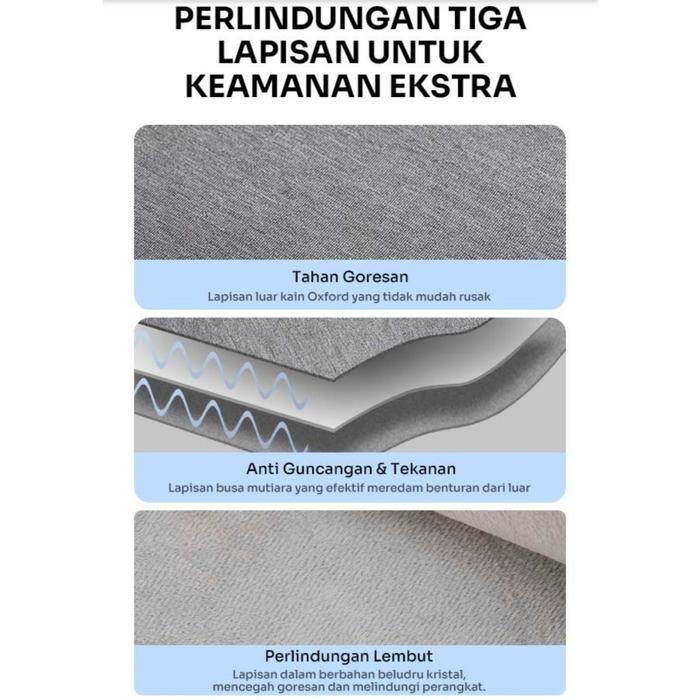 PERLINDUNGAN TIGA LAPISAN UNTUK KEAMANAN EKSTRA

Tahan Goresan

Lapisan luar kain Oxford yang tidak mudah rusak

Anti Guncangan & Tekanan

Lapisan busa mutiara yang efektif meredam benturan dari luar

Perlindungan Lembut

Lapisan dalam berbahan beludru kristal, mencegah goresan dan melindungi perangkat.